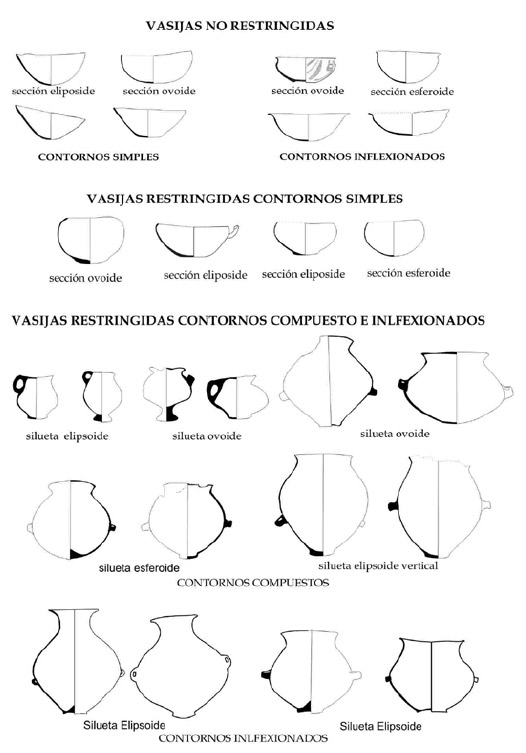 VASIJAS NO RESTRINGIDAS

sección eliposide
sección ovoide
sección ovoide
sección esferoide

CONTORNOS SIMPLES
CONTORNOS INFLEXIONADOS

VASIJAS RESTRINGIDAS CONTORNOS SIMPLES

sección ovoide
sección eliposide
sección eliposide
sección esferoide

VASIJAS RESTRINGIDAS CONTORNOS COMPUESTO E INLFEXIONADOS

silueta elipsoide
silueta ovoide
silueta ovoide

silueta esferoide
silueta elipsoide vertical
CONTORNOS COMPUESTOS

Silueta Elipsoide
Silueta Elipsoide
CONTORNOS INLFEXIONADOS